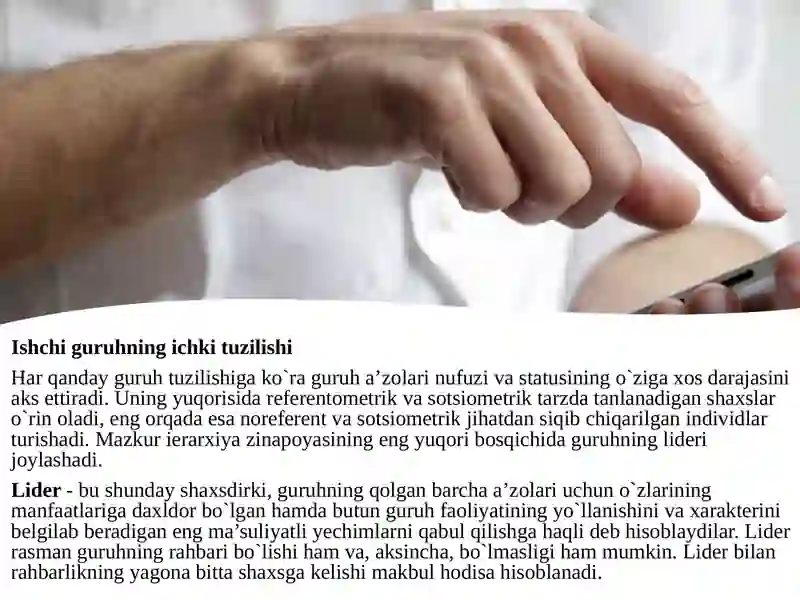 Ishchi guruhning ichki tuzilishi

Har qanday guruh tuzilishiga ko`ra guruh a’zolari nufuzi va statusining o`ziga xos darajasini aks ettiradi. Uning yuqorisida referentometrik va sotsiometrik tarzda tanlanadigan shaxslar o`rin oladi, eng orqada esa noreferent va sotsiometrik jihatdan siqib chiqarilgan individlar turishadi. Mazkur ierarxiya zinapoyasining eng yuqori bosqichida guruhning lideri joylashadi.

Lider - bu shunday shaxsdirki, guruhning qolgan barcha a’zolari uchun o`zlarining manfaatlariga daxldor bo`lgan hamda butun guruh faoliyatining yo`llanishini va xarakterini belgilab beradigan eng ma’suliyatli yechimlarni qabul qilishga haqli deb hisoblaydilar. Lider rasman guruhning rahbari bo`lishi ham va, aksincha, bo`lmasligi ham mumkin. Lider bilan rahbarlikning yagona bitta shaxsga kelishi makbul hodisa hisoblanadi.